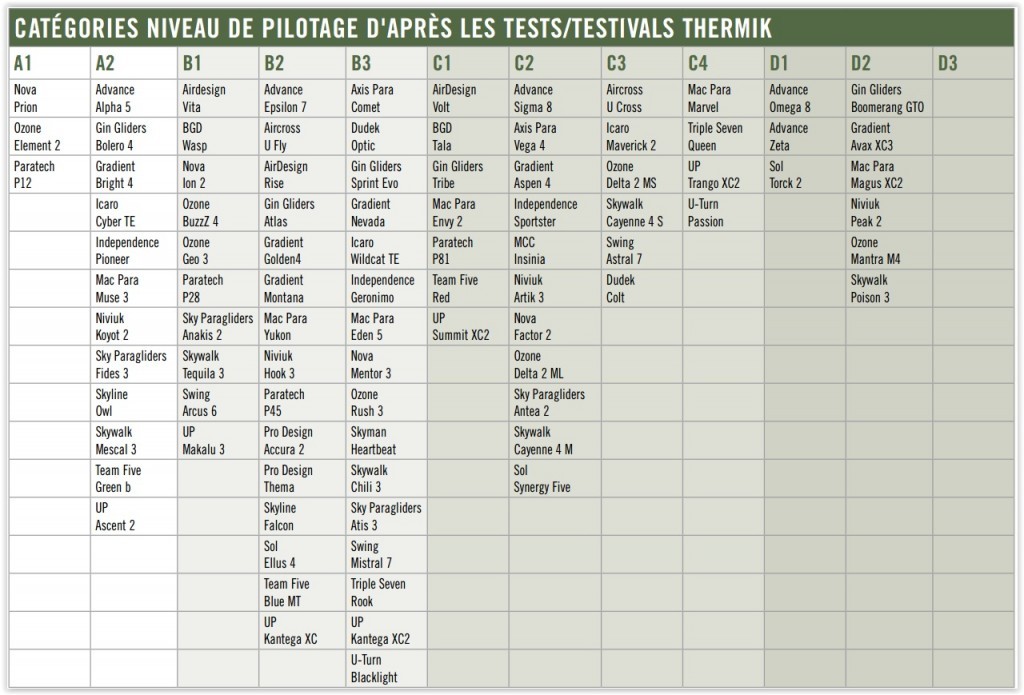 CATÉGORIES NIVEAU DE PILOTAGE D'APRÈS LES TESTS/TESTIVALS THERMIK

| A1 | A2 | B1 | B2 | B3 | C1 | C2 | C3 | C4 | D1 | D2 | D3 |
|---|---|---|---|---|---|---|---|---|---|---|---|
| Nova Prion | Advance Alpha 5 | Airdesign Vita | Advance Epsilon 7 | Axis Para Comet | AirDesign Volt | Advance Sigma 8 | Aircross U Cross | Mac Para Marvel | Advance Omega 8 | Gin Gliders Boomerang GTO | |
| Ozone Element 2 | Gin Gliders Bolero 4 | BGD Wasp | Aircross U Fly | Dudek Optic | BGD Tala | Axis Para Vega 4 | Icaro Maverick 2 | Triple Seven Queen | Advance Zeta | Gradient Avax XC3 | |
| Paratech P12 | Gradient Bright 4 | Nova Ion 2 | AirDesign Rise | Gin Gliders Sprint Evo | Gin Gliders Tribe | Gradient Aspen 4 | Ozone Delta 2 MS | UP Trango XC2 | Sol Torck 2 | Mac Para Magus XC2 | |
| | Icaro Cyber TE | Ozone BuzzZ 4 | Gin Gliders Atlas | Gradient Nevada | Mac Para Envy 2 | Independence Sportster | Skywalk Cayenne 4 S | U-Turn Passion | | Niviuk Peak 2 | |
| | Independence Pioneer | Ozone Geo 3 | Gradient Golden4 | Icaro Wildcat TE | Paratech P81 | MCC Insinia | Swing Astral 7 | | | Ozone Mantra M4 | |
| | Mac Para Muse 3 | Paratech P28 | Gradient Montana | Independence Geronimo | Team Five Red | Niviuk Artik 3 | Dudek Colt | | | Skywalk Poison 3 | |
| | Niviuk Koyot 2 | Sky Paragliders Anakis 2 | Mac Para Yukon | Mac Para Eden 5 | UP Summit XC2 | Nova Factor 2 | | | | | |
| | Sky Paragliders Fides 3 | Skywalk Tequila 3 | Niviuk Hook 3 | Nova Mentor 3 | | Ozone Delta 2 ML | | | | | |
| | Skyline Owl | Swing Arcus 6 | Paratech P45 | Ozone Rush 3 | | Sky Paragliders Antea 2 | | | | | |
| | Skywalk Mescal 3 | UP Makalu 3 | Pro Design Accura 2 | Skyman Heartbeat | | Skywalk Cayenne 4 M | | | | | |
| | Team Five Green b | | Pro Design Thema | Skywalk Chili 3 | | Sol Synergy Five | | | | | |
| | UP Ascent 2 | | Skyline Falcon | Sky Paragliders Atis 3 | | | | | | | |
| | | | Sol Ellus 4 | Swing Mistral 7 | | | | | | | |
| | | | Team Five Blue MT | Triple Seven Rook | | | | | | | |
| | | | UP Kantega XC | UP Kantega XC2 | | | | | | | |
| | | | | U-Turn Blacklight | | | | | | | |